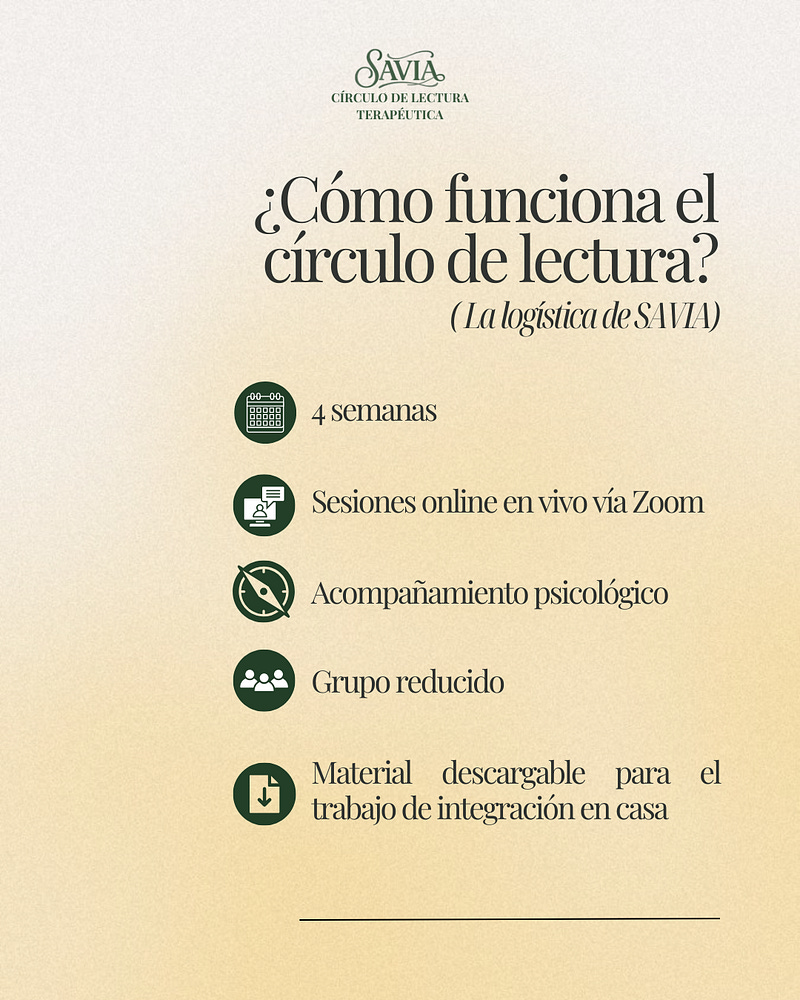 SAVIA
CÍRCULO DE LECTURA
TERAPÉUTICA

¿Cómo funciona el círculo de lectura?

( La logística de SAVIA)

4 semanas

Sesiones online en vivo vía Zoom

Acompañamiento psicológico

Grupo reducido

Material descargable para el trabajo de integración en casa